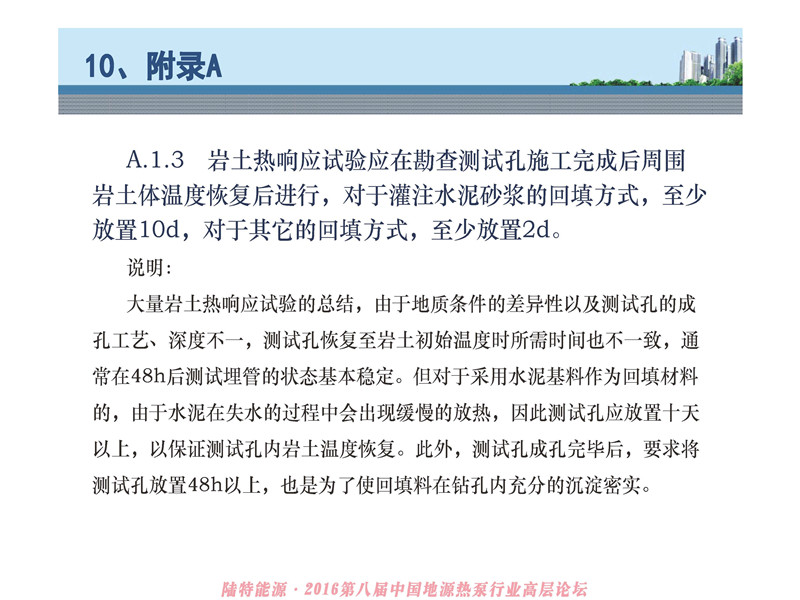 10、附录A

A.1.3 岩土热响应试验应在勘查测试孔施工完成后周围岩土体温度恢复后进行，对于灌注水泥砂浆的回填方式，至少放置10d，对于其它的回填方式，至少放置2d。

说明:

大量岩土热响应试验的总结，由于地质条件的差异性以及测试孔的成孔工艺、深度不一，测试孔恢复至岩土初始温度时所需时间也不一致，通常在48h后测试埋管的状态基本稳定。但对于采用水泥基料作为回填材料的，由于水泥在失水的过程中会出现缓慢的放热，因此测试孔应放置十天以上，以保证测试孔内岩土温度恢复。此外，测试孔成孔完毕后，要求将测试孔放置48h以上，也是为了使回填料在钻孔内充分的沉淀密实。

陆特能源 · 2016第八届中国地源热泵行业高层论坛